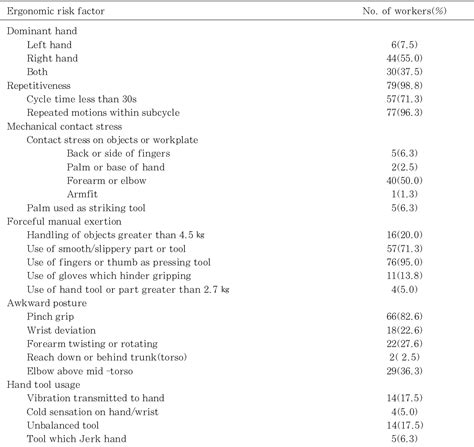 | Ergonomic risk factor | No. of workers(%) |
|---|---|
| Dominant hand | |
| Left hand | 6(7.5) |
| Right hand | 44(55.0) |
| Both | 30(37.5) |
| Repetitiveness | 79(98.8) |
| Cycle time less than 30s | 57(71.3) |
| Repeated motions within subcycle | 77(96.3) |
| Mechanical contact stress | |
| Contact stress on objects or workplate | |
| Back or side of fingers | 5(6.3) |
| Palm or base of hand | 2(2.5) |
| Forearm or elbow | 40(50.0) |
| Armfit | 1(1.3) |
| Palm used as striking tool | 5(6.3) |
| Forceful manual exertion | |
| Handling of objects greater than 4.5 ㎏ | 16(20.0) |
| Use of smooth/slippery part or tool | 57(71.3) |
| Use of fingers or thumb as pressing tool | 76(95.0) |
| Use of gloves which hinder gripping | 11(13.8) |
| Use of hand tool or part greater than 2.7 ㎏ | 4(5.0) |
| Awkward posture | |
| Pinch grip | 66(82.6) |
| Wrist deviation | 18(22.6) |
| Forearm twisting or rotating | 22(27.6) |
| Reach down or behind trunk(torso) | 2( 2.5) |
| Elbow above mid -torso | 29(36.3) |
| Hand tool usage | |
| Vibration transmitted to hand | 14(17.5) |
| Cold sensation on hand/wrist | 4(5.0) |
| Unbalanced tool | 14(17.5) |
| Tool which Jerk hand | 5(6.3) |